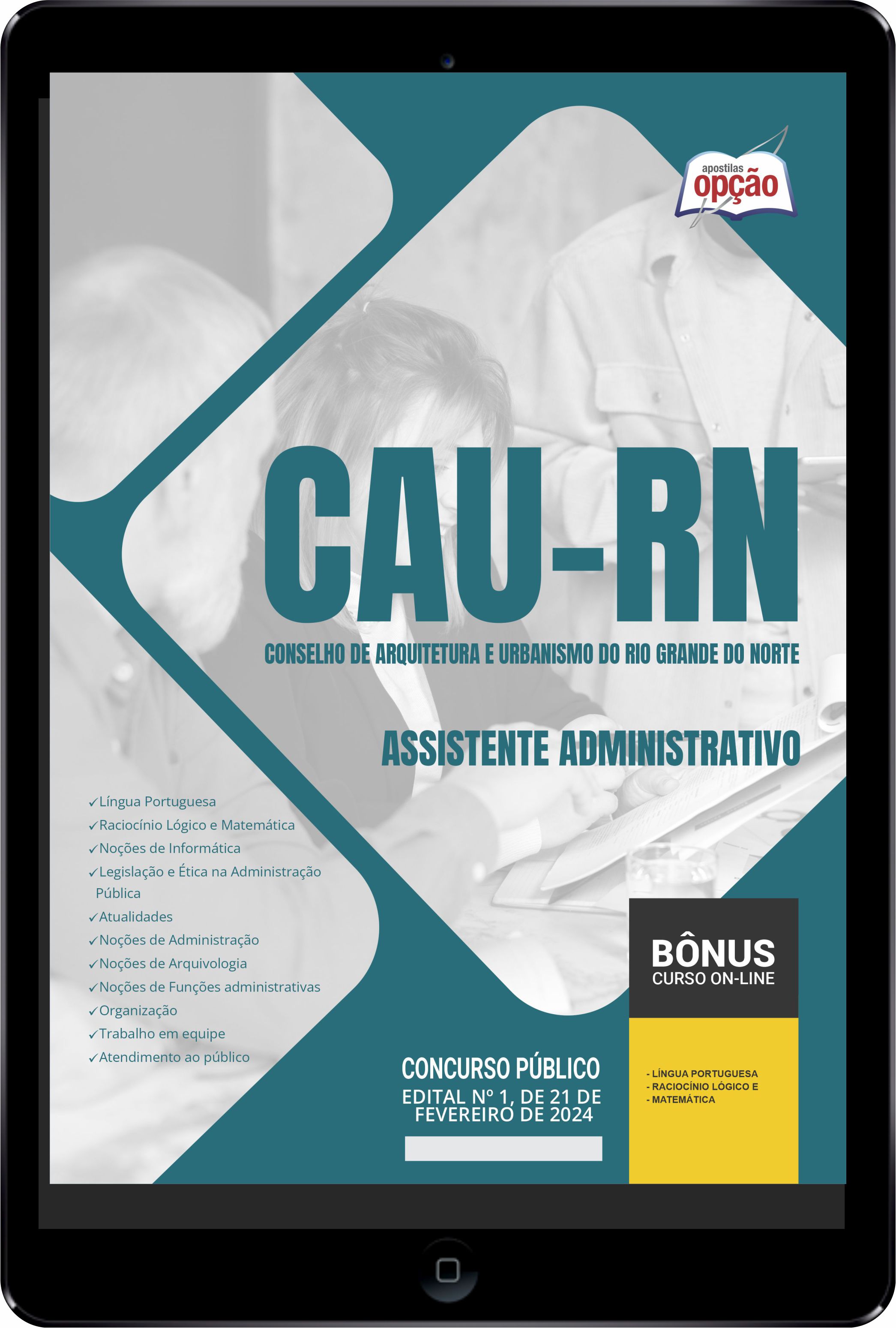 apostilas
opção

CAU-RN

CONSELHO DE ARQUITETURA E URBANISMO DO RIO GRANDE DO NORTE

ASSISTENTE ADMINISTRATIVO

✓Língua Portuguesa
✓Raciocínio Lógico e Matemática
✓Noções de Informática
✓Legislação e Ética na Administração Pública
✓Atualidades
✓Noções de Administração
✓Noções de Arquivologia
✓Noções de Funções administrativas
✓Organização
✓Trabalho em equipe
✓Atendimento ao público

CONCURSO PÚBLICO
EDITAL Nº 1, DE 21 DE FEVEREIRO DE 2024

BÔNUS
CURSO ON-LINE

- LÍNGUA PORTUGUESA
- RACIOCÍNIO LÓGICO E
- MATEMÁTICA